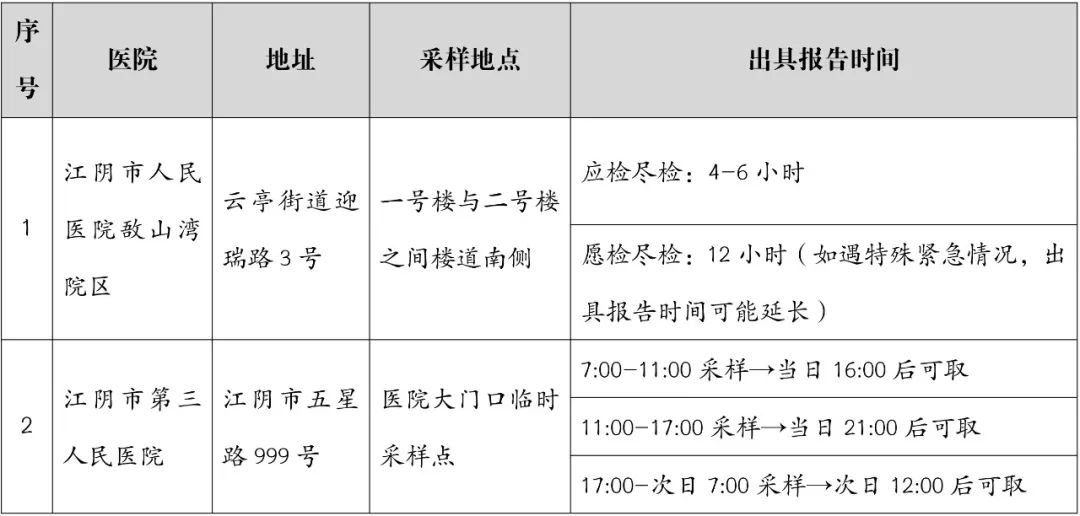 | 序号 | 医院 | 地址 | 采样地点 | 出具报告时间 |
|---|---|---|---|---|
| 1 | 江阴市人民医院敔山湾院区 | 云亭街道迎瑞路3号 | 一号楼与二号楼之间楼道南侧 | 应检尽检：4-6小时 |
| | | | | 愿检尽检：12小时（如遇特殊紧急情况，出具报告时间可能延长） |
| 2 | 江阴市第三人民医院 | 江阴市五星路999号 | 医院大门口临时采样点 | 7:00-11:00采样→当日16:00后可取 |
| | | | | 11:00-17:00采样→当日21:00后可取 |
| | | | | 17:00-次日7:00采样→次日12:00后可取 |